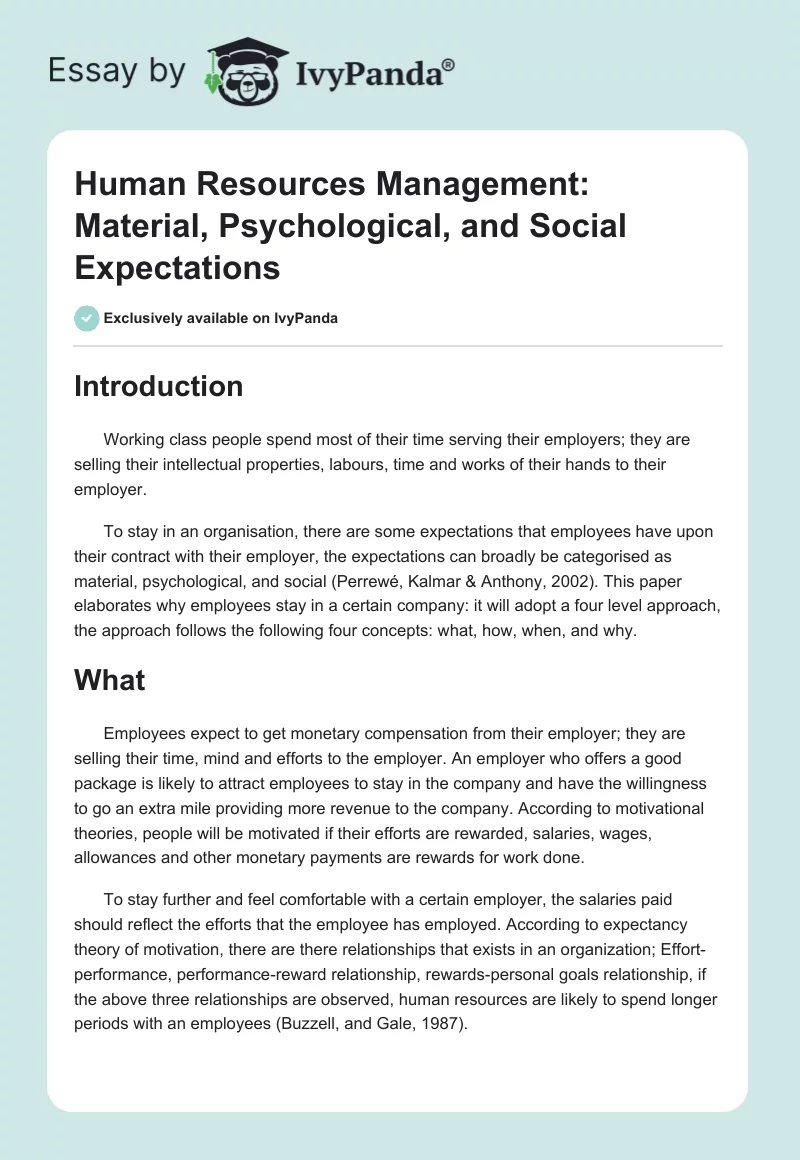 Essay by IvyPanda®

Human Resources Management: Material, Psychological, and Social Expectations

Exclusively available on IvyPanda

Introduction

Working class people spend most of their time serving their employers; they are selling their intellectual properties, labours, time and works of their hands to their employer.

To stay in an organisation, there are some expectations that employees have upon their contract with their employer, the expectations can broadly be categorised as material, psychological, and social (Perrewé, Kalmar & Anthony, 2002). This paper elaborates why employees stay in a certain company: it will adopt a four level approach, the approach follows the following four concepts: what, how, when, and why.

What

Employees expect to get monetary compensation from their employer; they are selling their time, mind and efforts to the employer. An employer who offers a good package is likely to attract employees to stay in the company and have the willingness to go an extra mile providing more revenue to the company. According to motivational theories, people will be motivated if their efforts are rewarded, salaries, wages, allowances and other monetary payments are rewards for work done.

To stay further and feel comfortable with a certain employer, the salaries paid should reflect the efforts that the employee has employed. According to expectancy theory of motivation, there are there relationships that exists in an organization; Effort-performance, performance-reward relationship, rewards-personal goals relationship, if the above three relationships are observed, human resources are likely to spend longer periods with an employees (Buzzell, and Gale, 1987).